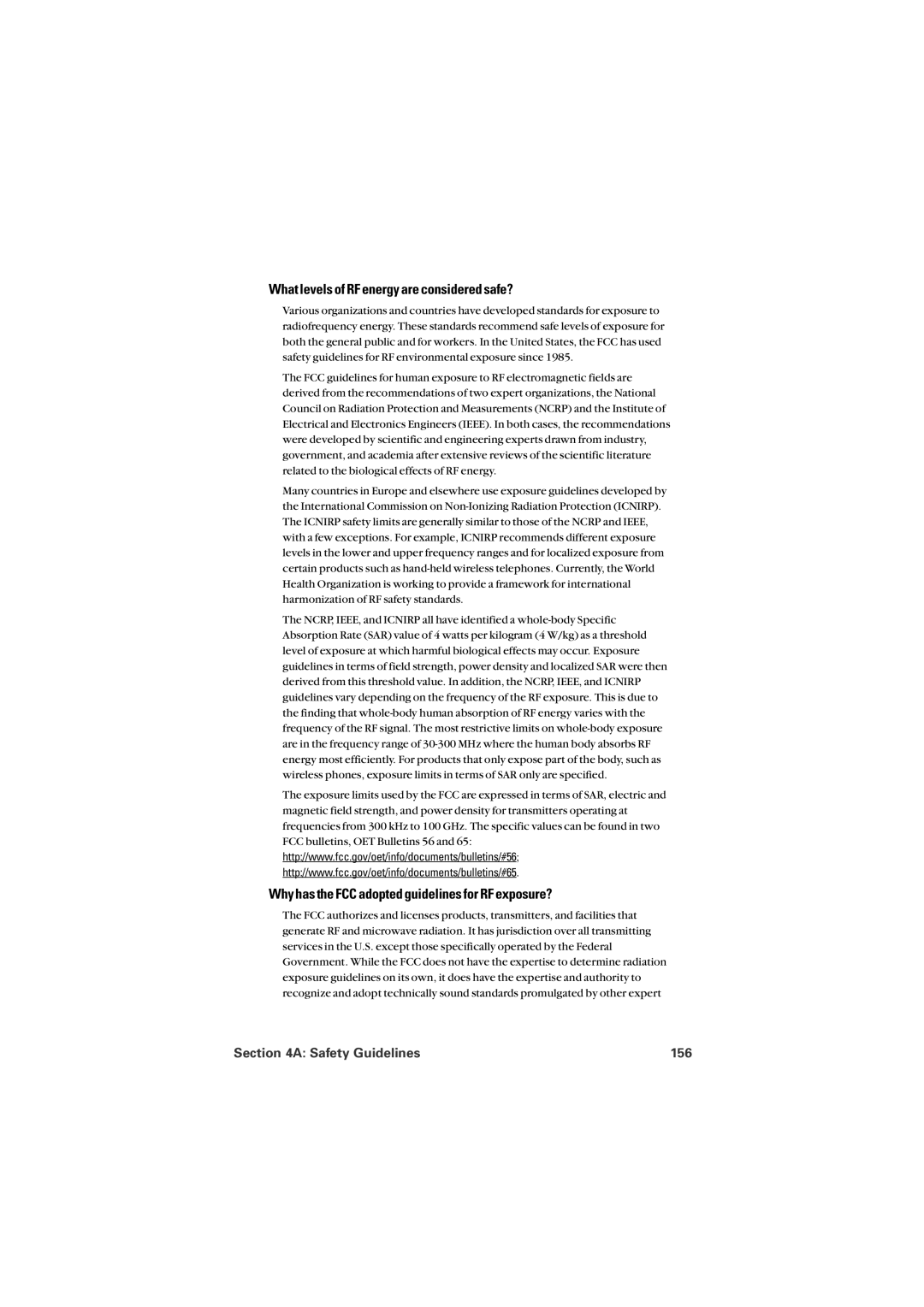 What levels of RF energy are considered safe?

Various organizations and countries have developed standards for exposure to radiofrequency energy. These standards recommend safe levels of exposure for both the general public and for workers. In the United States, the FCC has used safety guidelines for RF environmental exposure since 1985.

The FCC guidelines for human exposure to RF electromagnetic fields are derived from the recommendations of two expert organizations, the National Council on Radiation Protection and Measurements (NCRP) and the Institute of Electrical and Electronics Engineers (IEEE). In both cases, the recommendations were developed by scientific and engineering experts drawn from industry, government, and academia after extensive reviews of the scientific literature related to the biological effects of RF energy.

Many countries in Europe and elsewhere use exposure guidelines developed by the International Commission on Non-Ionizing Radiation Protection (ICNIRP). The ICNIRP safety limits are generally similar to those of the NCRP and IEEE, with a few exceptions. For example, ICNIRP recommends different exposure levels in the lower and upper frequency ranges and for localized exposure from certain products such as hand-held wireless telephones. Currently, the World Health Organization is working to provide a framework for international harmonization of RF safety standards.

The NCRP, IEEE, and ICNIRP all have identified a whole-body Specific Absorption Rate (SAR) value of 4 watts per kilogram (4 W/kg) as a threshold level of exposure at which harmful biological effects may occur. Exposure guidelines in terms of field strength, power density and localized SAR were then derived from this threshold value. In addition, the NCRP, IEEE, and ICNIRP guidelines vary depending on the frequency of the RF exposure. This is due to the finding that whole-body human absorption of RF energy varies with the frequency of the RF signal. The most restrictive limits on whole-body exposure are in the frequency range of 30-300 MHz where the human body absorbs RF energy most efficiently. For products that only expose part of the body, such as wireless phones, exposure limits in terms of SAR only are specified.

The exposure limits used by the FCC are expressed in terms of SAR, electric and magnetic field strength, and power density for transmitters operating at frequencies from 300 kHz to 100 GHz. The specific values can be found in two FCC bulletins, OET Bulletins 56 and 65:
http://www.fcc.gov/oet/info/documents/bulletins/#56;
http://www.fcc.gov/oet/info/documents/bulletins/#65.

Why has the FCC adopted guidelines for RF exposure?

The FCC authorizes and licenses products, transmitters, and facilities that generate RF and microwave radiation. It has jurisdiction over all transmitting services in the U.S. except those specifically operated by the Federal Government. While the FCC does not have the expertise to determine radiation exposure guidelines on its own, it does have the expertise and authority to recognize and adopt technically sound standards promulgated by other expert

Section 4A: Safety Guidelines 156